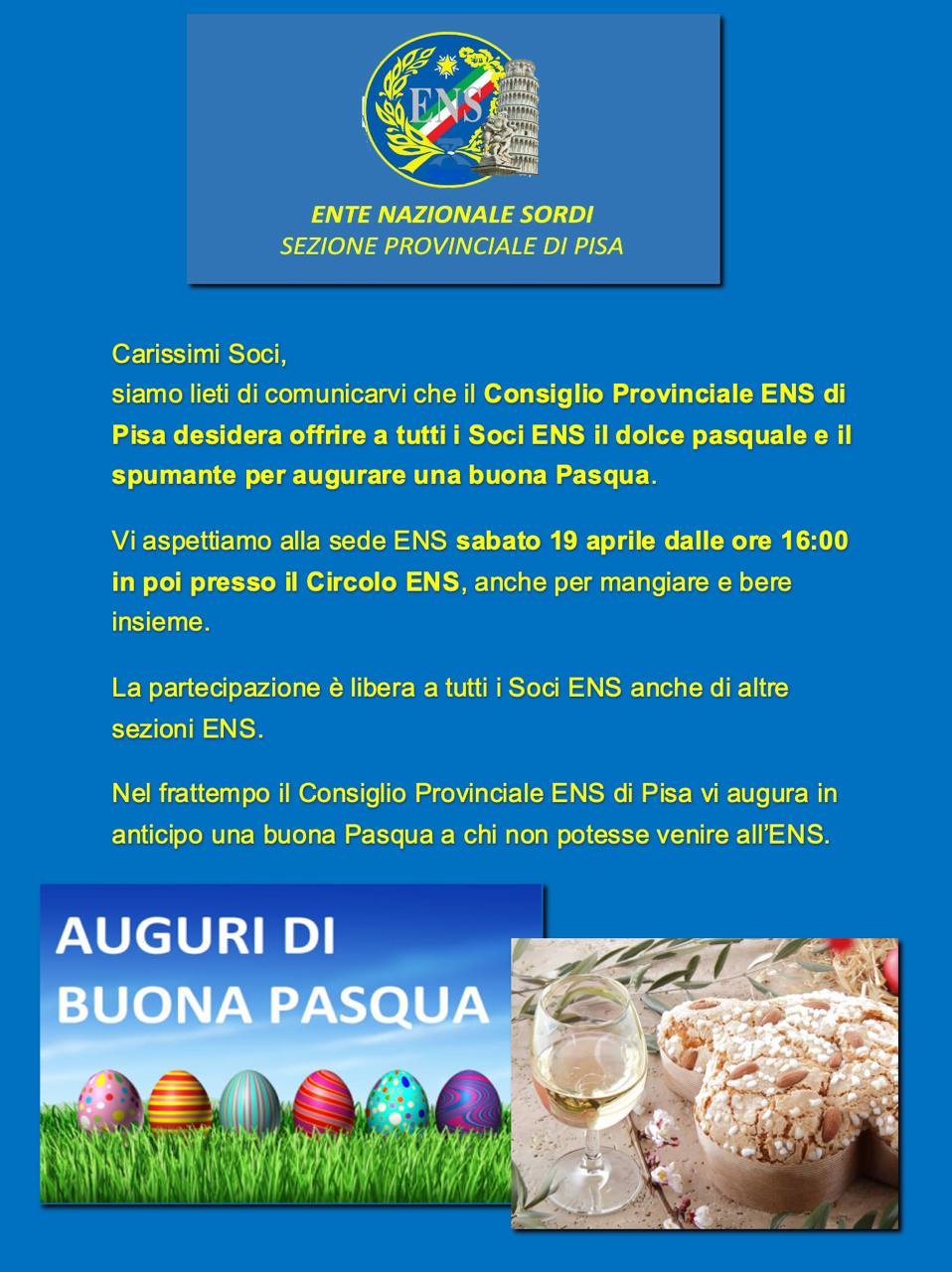 ENS

ENTE NAZIONALE SORDI
SEZIONE PROVINCIALE DI PISA

Carissimi Soci,
siamo lieti di comunicarvi che il Consiglio Provinciale ENS di Pisa desidera offrire a tutti i Soci ENS il dolce pasquale e il spumante per augurare una buona Pasqua.

Vi aspettiamo alla sede ENS sabato 19 aprile dalle ore 16:00 in poi presso il Circolo ENS, anche per mangiare e bere insieme.

La partecipazione è libera a tutti i Soci ENS anche di altre sezioni ENS.

Nel frattempo il Consiglio Provinciale ENS di Pisa vi augura in anticipo una buona Pasqua a chi non potesse venire all'ENS.

AUGURI DI
BUONA PASQUA